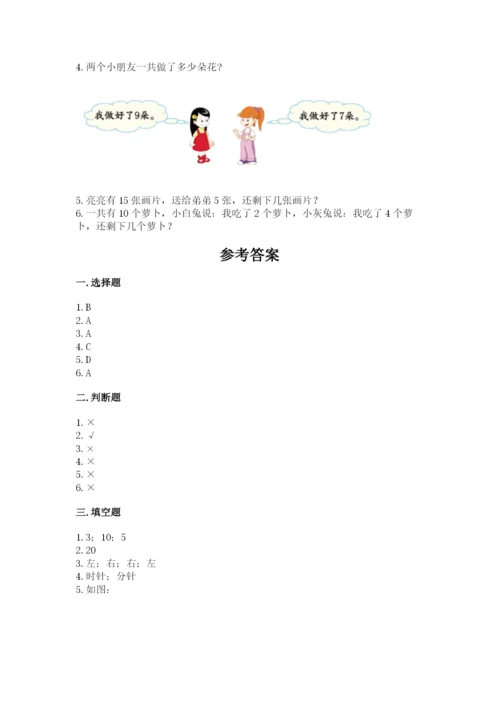 4. 两个小朋友一共做了多少朵花？

我做好了9朵。

我做好了7朵。

5. 亮亮有 15 张画片，送给弟弟 5 张，还剩下几张画片？
6. 一共有 10 个萝卜，小白兔说：我吃了 2 个萝卜，小灰兔说：我吃了 4 个萝卜，还剩下几个萝卜？

参考答案

一. 选择题

1. B
2. A
3. A
4. C
5. D
6. A

二. 判断题

1. ×
2. √
3. ×
4. ×
5. ×
6. ×

三. 填空题

1. 3；10；5
2. 20
3. 左；右；右；左
4. 时针；分针
5. 如图：